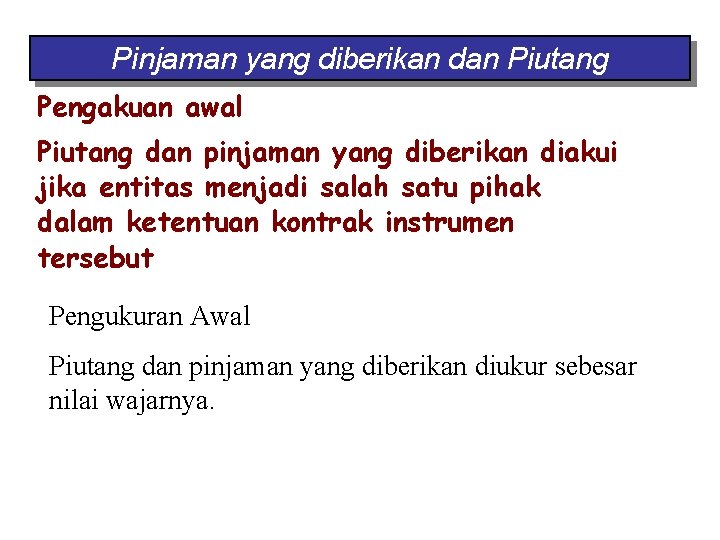 Pinjaman yang diberikan dan Piutang

Pengakuan awal

Piutang dan pinjaman yang diberikan diakui jika entitas menjadi salah satu pihak dalam ketentuan kontrak instrumen tersebut

Pengukuran Awal

Piutang dan pinjaman yang diberikan diukur sebesar nilai wajarnya.